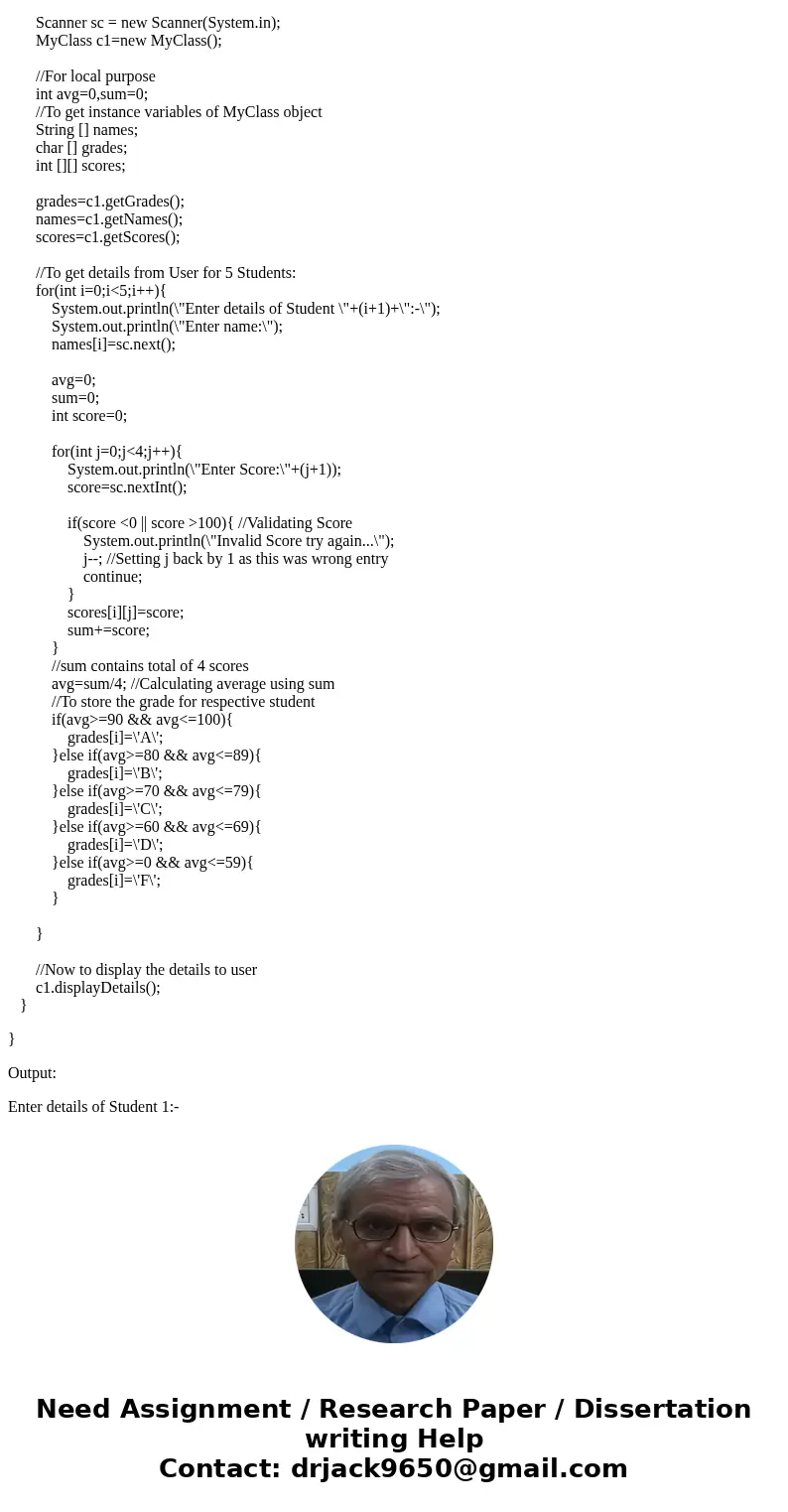 Scanner sc = new Scanner(System.in);
MyClass c1=new MyClass();

//For local purpose
int avg=0,sum=0;
//To get instance variables of MyClass object
String [] names;
char [] grades;
int [][] scores;

grades=c1.getGrades();
names=c1.getNames();
scores=c1.getScores();

//To get details from User for 5 Students:
for(int i=0;i<5;i++){
System.out.println(\"Enter details of Student \"+(i+1)+\":-\");
System.out.println(\"Enter name:\");
names[i]=sc.next();

avg=0;
sum=0;
int score=0;

for(int j=0;j<4;j++){
System.out.println(\"Enter Score:\"+(j+1));
score=sc.nextInt();

if(score <0 || score >100){ //Validating Score
System.out.println(\"Invalid Score try again...\");
j--; //Setting j back by 1 as this was wrong entry
continue;
}
scores[i][j]=score;
sum+=score;
}
//sum contains total of 4 scores
avg=sum/4; //Calculating average using sum
//To store the grade for respective student
if(avg>=90 && avg<=100){
grades[i]=\'A\';
}else if(avg>=80 && avg<=89){
grades[i]=\'B\';
}else if(avg>=70 && avg<=79){
grades[i]=\'C\';
}else if(avg>=60 && avg<=69){
grades[i]=\'D\';
}else if(avg>=0 && avg<=59){
grades[i]=\'F\';
}

}

//Now to display the details to user
c1.displayDetails();
}

}

Output:

Enter details of Student 1:-

Need Assignment / Research Paper / Dissertation writing Help
Contact: drjack9650@gmail.com